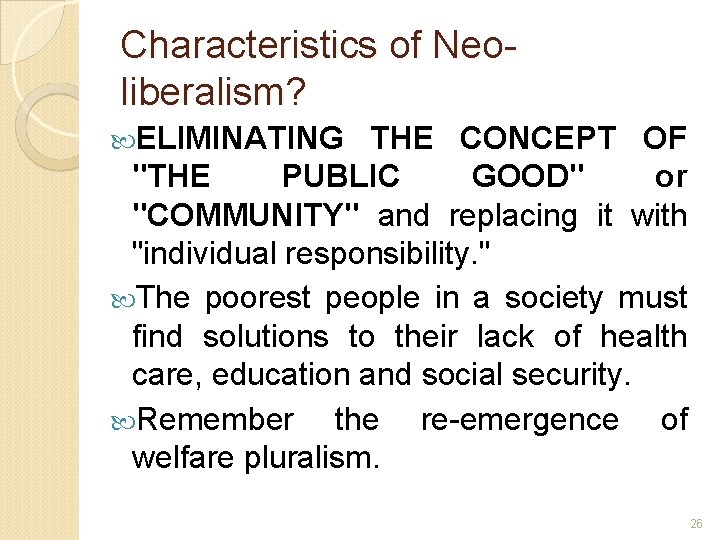 Characteristics of Neo-liberalism?

ELIMINATING THE CONCEPT OF "THE PUBLIC GOOD" or "COMMUNITY" and replacing it with "individual responsibility."

The poorest people in a society must find solutions to their lack of health care, education and social security.

Remember the re-emergence of welfare pluralism.

26